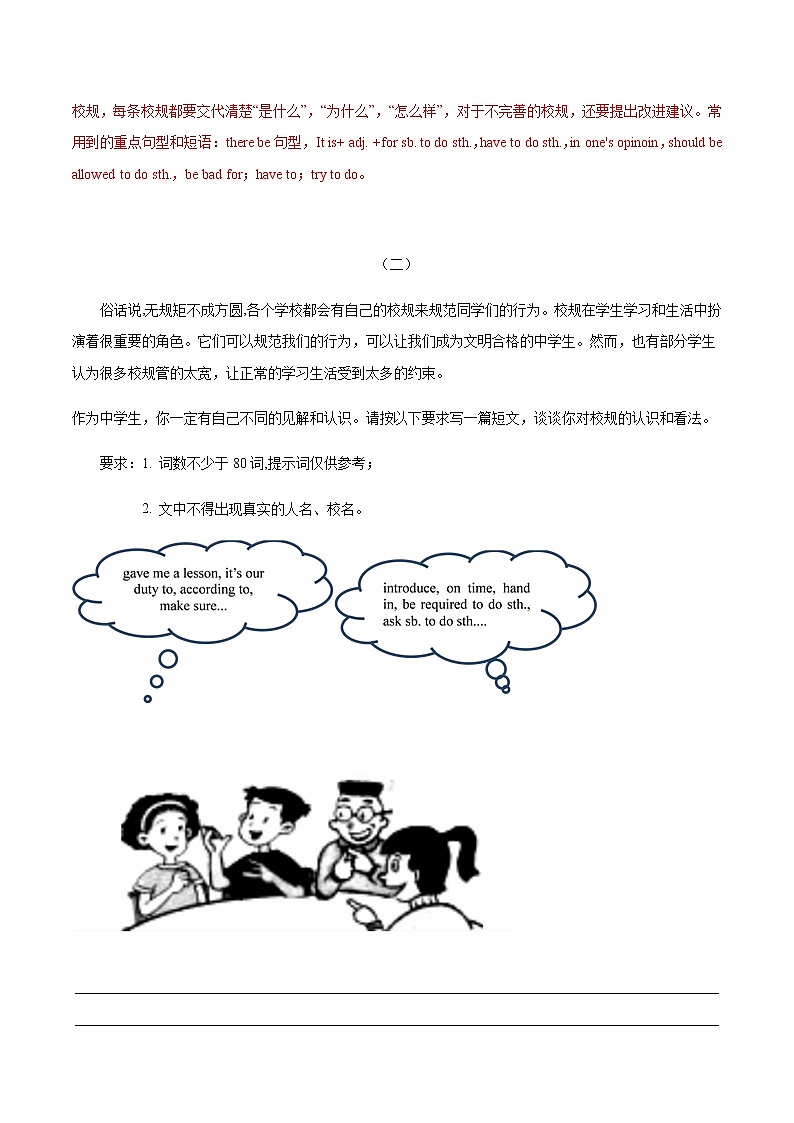 校规，每条校规都要交代清楚“是什么”，“为什么”，“怎么样”，对于不完善的校规，还要提出改进建议。常用到的重点句型和短语：there be 句型，It is+ adj. +for sb. to do sth.，have to do sth.，in one's opinoin，should be allowed to do sth.，be bad for；have to；try to do。

（二）

俗话说,无规矩不成方圆,各个学校都会有自己的校规来规范同学们的行为。校规在学生学习和生活中扮演着很重要的角色。它们可以规范我们的行为，可以让我们成为文明合格的中学生。然而，也有部分学生认为很多校规管的太宽，让正常的学习生活受到太多的约束。

作为中学生，你一定有自己不同的见解和认识。请按以下要求写一篇短文，谈谈你对校规的认识和看法。

要求：1. 词数不少于 80 词,提示词仅供参考；

2. 文中不得出现真实的人名、校名。

gave me a lesson, it's our duty to, according to, make sure...

introduce, on time, hand in, be required to do sth., ask sb. to do sth....